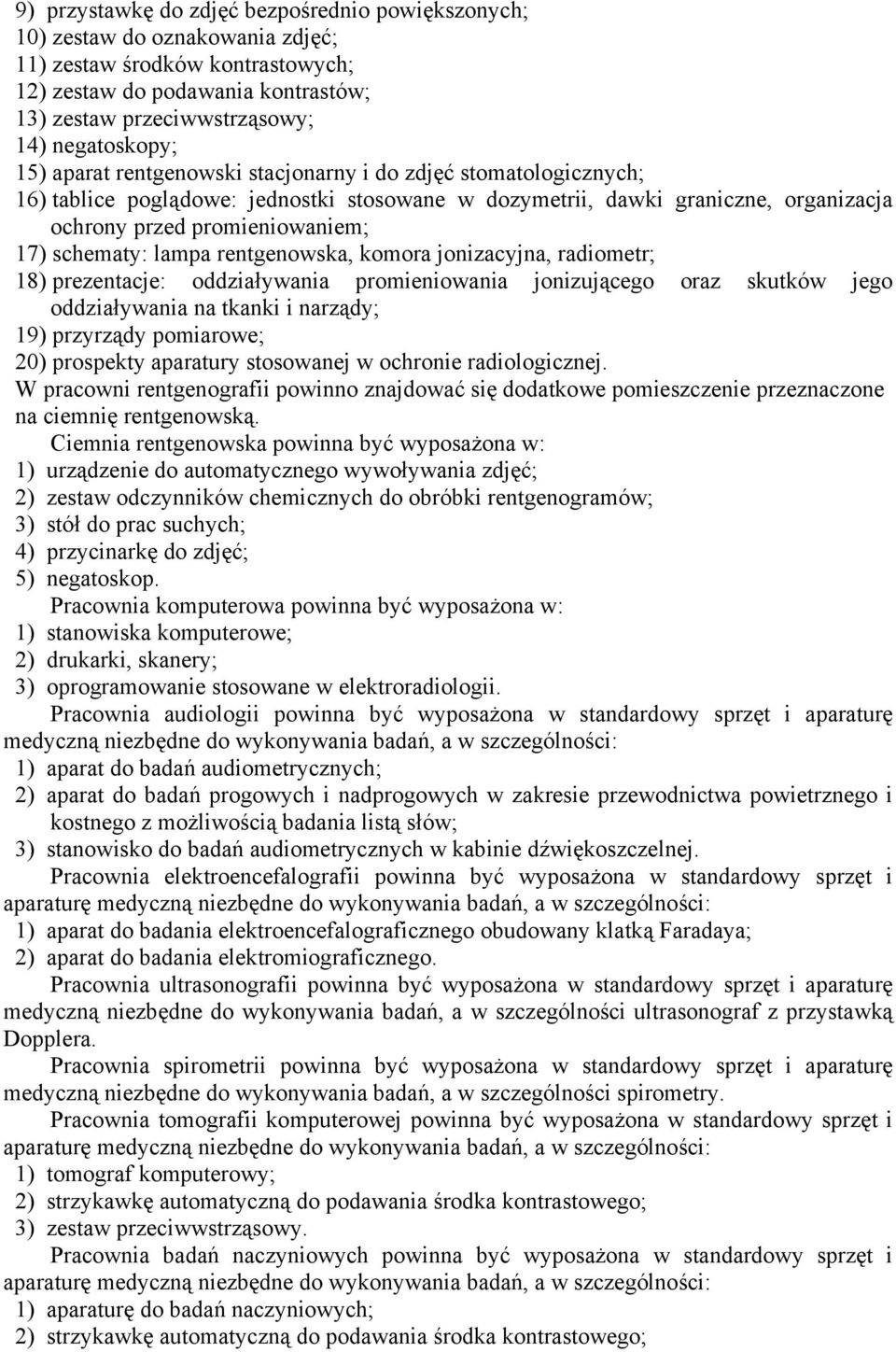 9) przystawkę do zdjęć bezpośrednio powiększonych;
10) zestaw do oznakowania zdjęć;
11) zestaw środków kontrastowych;
12) zestaw do podawania kontrastów;
13) zestaw przeciwwstrząsowy;
14) negatoskopy;
15) aparat rentgenowski stacjonarny i do zdjęć stomatologicznych;
16) tablice poglądowe: jednostki stosowane w dozymetrii, dawki graniczne, organizacja ochrony przed promieniowaniem;
17) schematy: lampa rentgenowska, komora jonizacyjna, radiometr;
18) prezentacje: oddziaływania promieniowania jonizującego oraz skutków jego oddziaływania na tkanki i narządy;
19) przyrządy pomiarowe;
20) prospekty aparatury stosowanej w ochronie radiologicznej.
W pracowni rentgenografii powinno znajdować się dodatkowe pomieszczenie przeznaczone na ciemnię rentgenowską.
Ciemnia rentgenowska powinna być wyposażona w:
1) urządzenie do automatycznego wywoływania zdjęć;
2) zestaw odczynników chemicznych do obróbki rentgenogramów;
3) stół do prac suchych;
4) przycinarkę do zdjęć;
5) negatoskop.
Pracownia komputerowa powinna być wyposażona w:
1) stanowiska komputerowe;
2) drukarki, skanery;
3) oprogramowanie stosowane w elektroradiologii.
Pracownia audiologii powinna być wyposażona w standardowy sprzęt i aparaturę medyczną niezbędne do wykonywania badań, a w szczególności:
1) aparat do badań audiometrycznych;
2) aparat do badań progowych i nadprogowych w zakresie przewodnictwa powietrznego i kostnego z możliwością badania listą słów;
3) stanowisko do badań audiometrycznych w kabinie dźwiękoszczelnej.
Pracownia elektroencefalografii powinna być wyposażona w standardowy sprzęt i aparaturę medyczną niezbędne do wykonywania badań, a w szczególności:
1) aparat do badania elektroencefalograficznego obudowany klatką Faradaya;
2) aparat do badania elektromiograficznego.
Pracownia ultrasonografii powinna być wyposażona w standardowy sprzęt i aparaturę medyczną niezbędne do wykonywania badań, a w szczególności ultrasonograf z przystawką Dopplera.
Pracownia spirometrii powinna być wyposażona w standardowy sprzęt i aparaturę medyczną niezbędne do wykonywania badań, a w szczególności spirometry.
Pracownia tomografii komputerowej powinna być wyposażona w standardowy sprzęt i aparaturę medyczną niezbędne do wykonywania badań, a w szczególności:
1) tomograf komputerowy;
2) strzykawkę automatyczną do podawania środka kontrastowego;
3) zestaw przeciwwstrząsowy.
Pracownia badań naczyniowych powinna być wyposażona w standardowy sprzęt i aparaturę medyczną niezbędne do wykonywania badań, a w szczególności:
1) aparaturę do badań naczyniowych;
2) strzykawkę automatyczną do podawania środka kontrastowego;